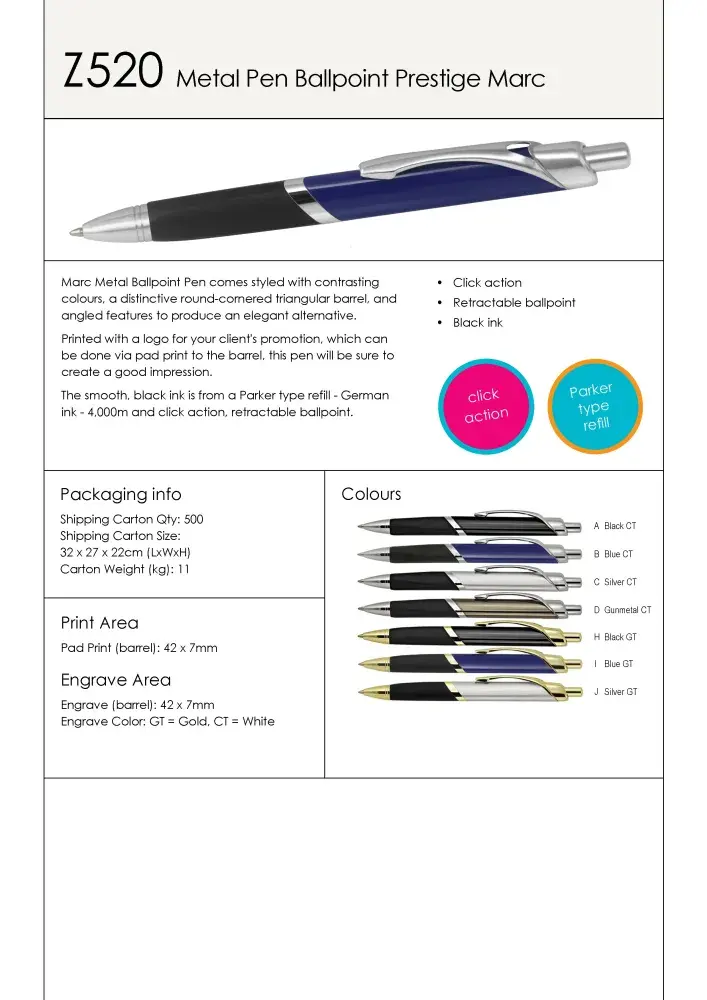 Z520 Metal Pen Ballpoint Prestige Marc

Marc Metal Ballpoint Pen comes styled with contrasting colours, a distinctive round-cornered triangular barrel, and angled features to produce an elegant alternative.

Printed with a logo for your client's promotion, which can be done via pad print to the barrel, this pen will be sure to create a good impression.

The smooth, black ink is from a Parker type refill - German ink - 4,000m and click action, retractable ballpoint.

• Click action
• Retractable ballpoint
• Black ink

click action

Parker type refill

Packaging info

Shipping Carton Qty: 500
Shipping Carton Size:
32 x 27 x 22cm (LxWxH)
Carton Weight (kg): 11

Print Area

Pad Print (barrel): 42 x 7mm

Engrave Area

Engrave (barrel): 42 x 7mm
Engrave Color: GT = Gold, CT = White

Colours

A Black CT
B Blue CT
C Silver CT
D Gunmetal CT
H Black GT
I Blue GT
J Silver GT